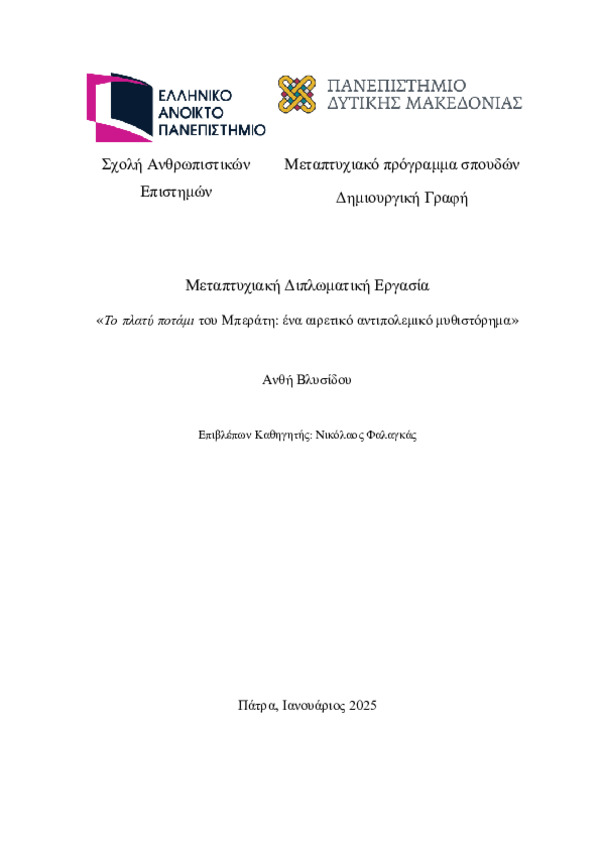 ΕΛΛΗΝΙΚΟ ΑΝΟΙΚΤΟ ΠΑΝΕΠΙΣΤΗΜΙΟ

ΠΑΝΕΠΙΣΤΗΜΙΟ ΔΥΤΙΚΗΣ ΜΑΚΕΔΟΝΙΑΣ

Σχολή Ανθρωπιστικών Επιστημών

Μεταπτυχιακό πρόγραμμα σπουδών Δημιουργική Γραφή

Μεταπτυχιακή Διπλωματική Εργασία

«Το πλατύ ποτάμι του Μπεράτη: ένα αιρετικό αντιπολεμικό μυθιστόρημα»

Ανθή Βλυσίδου

Επιβλέπων Καθηγητής: Νικόλαος Φαλαγκάς

Πάτρα, Ιανουάριος 2025